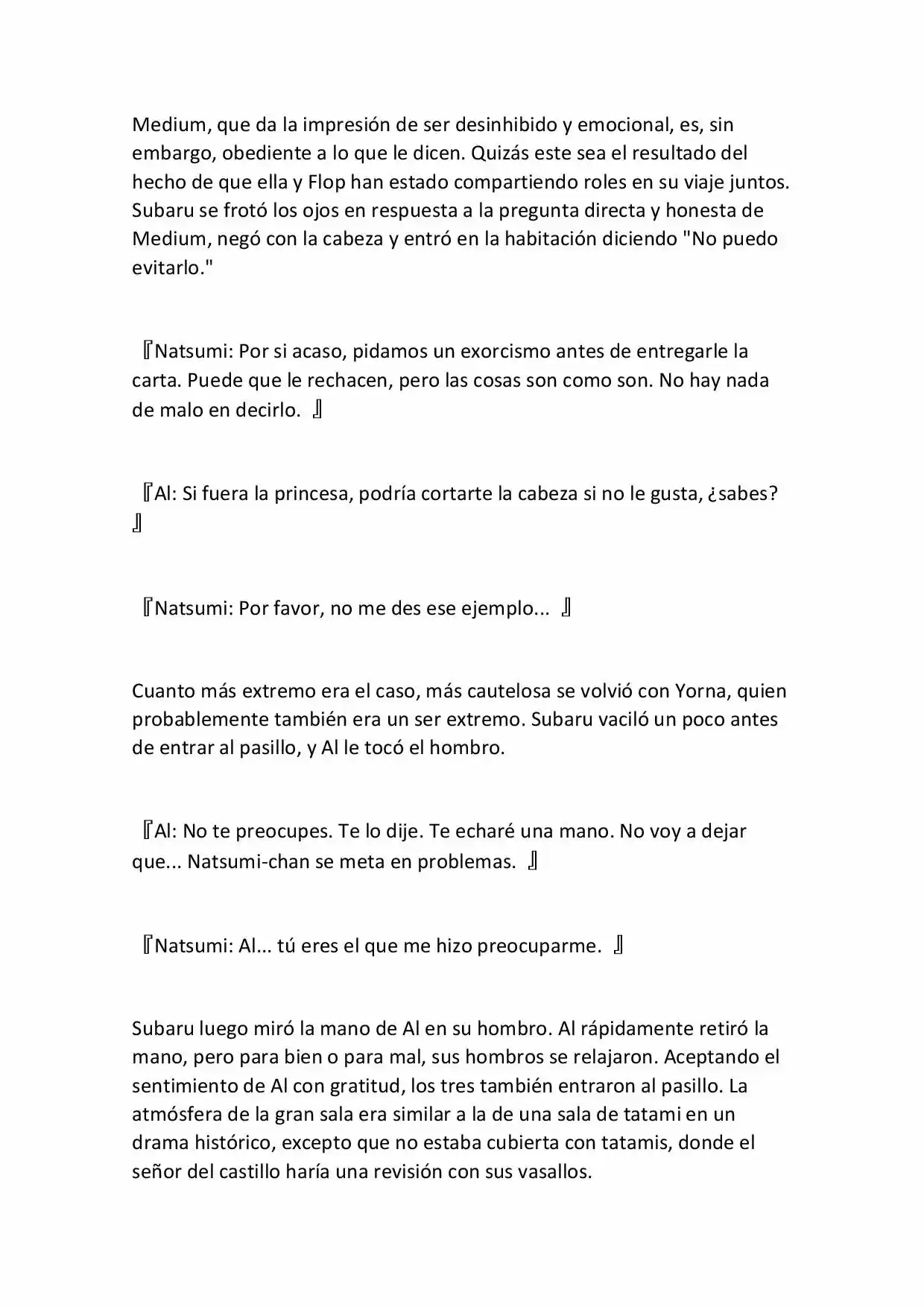 Medium, que da la impresión de ser desinhibido y emocional, es, sin embargo, obediente a lo que le dicen. Quizás este sea el resultado del hecho de que ella y Flop han estado compartiendo roles en su viaje juntos. Subaru se frotó los ojos en respuesta a la pregunta directa y honesta de Medium, negó con la cabeza y entró en la habitación diciendo "No puedo evitarlo."

『Natsumi: Por si acaso, pidamos un exorcismo antes de entregarle la carta. Puede que le rechacen, pero las cosas son como son. No hay nada de malo en decirlo. 』

『Al: Si fuera la princesa, podría cortarte la cabeza si no le gusta, ¿sabes? 』

『Natsumi: Por favor, no me des ese ejemplo... 』

Cuanto más extremo era el caso, más cautelosa se volvió con Yorna, quien probablemente también era un ser extremo. Subaru vaciló un poco antes de entrar al pasillo, y Al le tocó el hombro.

『Al: No te preocupes. Te lo dije. Te echaré una mano. No voy a dejar que... Natsumi-chan se meta en problemas. 』

『Natsumi: Al... tú eres el que me hizo preocuparme. 』

Subaru luego miró la mano de Al en su hombro. Al rápidamente retiró la mano, pero para bien o para mal, sus hombros se relajaron. Aceptando el sentimiento de Al con gratitud, los tres también entraron al pasillo. La atmósfera de la gran sala era similar a la de una sala de tatami en un drama histórico, excepto que no estaba cubierta con tatamis, donde el señor del castillo haría una revisión con sus vasallos.